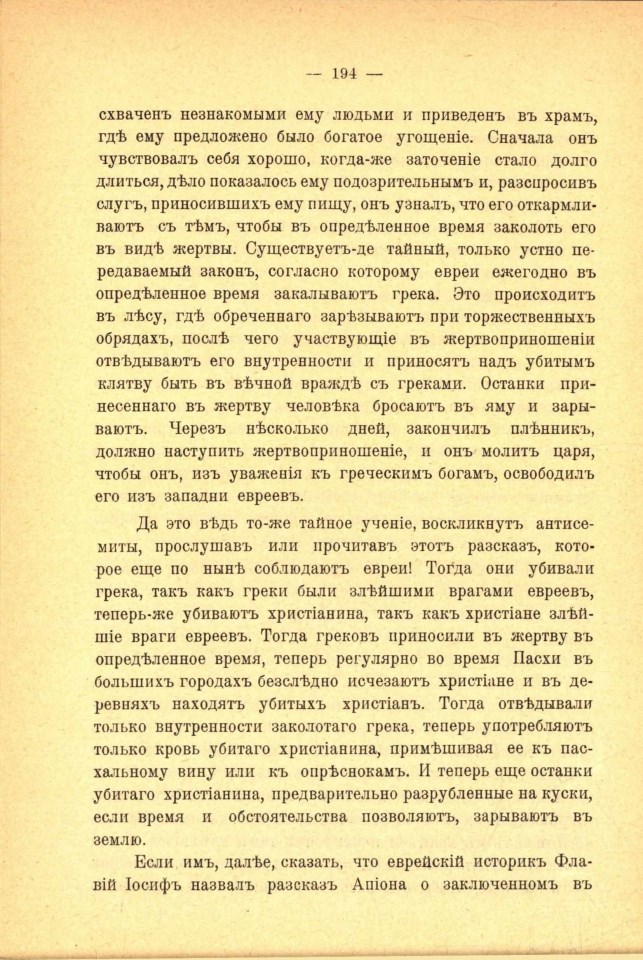 — 194 —

схваченъ незнакомыми ему людьми и приведенъ въ храмъ, гдѣ ему предложено было богатое угощеніе. Сначала онъ чувствовалъ себя хорошо, когда-же заточеніе стало долго длиться, дѣло показалось ему подозрительнымъ и, разспросивъ слугъ, приносившихъ ему пищу, онъ узналъ, что его откармливаютъ съ тѣмъ, чтобы въ опредѣленное время заколоть его въ видѣ жертвы. Существуетъ-де тайный, только устно передаваемый законъ, согласно которому евреи ежегодно въ опредѣленное время закалываютъ грека. Это происходитъ въ лѣсу, гдѣ обреченнаго зарѣзываютъ при торжественныхъ обрядахъ, послѣ чего участвующіе въ жертвоприношеніи отвѣдываютъ его внутренности и приносятъ надъ убитымъ клятву быть въ вѣчной враждѣ съ греками. Останки принесеннаго въ жертву человѣка бросаютъ въ яму и зарываютъ. Черезъ нѣсколько дней, закончилъ плѣнникъ, должно наступить жертвоприношеніе, и онъ молитъ царя, чтобы онъ, изъ уваженія къ греческимъ богамъ, освободилъ его изъ западни евреевъ.

Да это вѣдь то-же тайное ученіе, воскликнутъ антисемиты, прослушавъ или прочитавъ этотъ разсказъ, которое еще по нынѣ соблюдаютъ евреи! Тогда они убивали грека, такъ какъ греки были злѣйшими врагами евреевъ, теперь-же убиваютъ христіанина, такъ какъ христіане злѣйшіе враги евреевъ. Тогда грековъ приносили въ жертву въ опредѣленное время, теперь регулярно во время Пасхи въ большихъ городахъ безслѣдно исчезаютъ христіане и въ деревняхъ находятъ убитыхъ христіанъ. Тогда отвѣдывали только внутренности заколотаго грека, теперь употребляютъ только кровь убитаго христіанина, примѣшивая ее къ пасхальному вину или къ опрѣснокамъ. И теперь еще останки убитаго христіанина, предварительно разрубленные на куски, если время и обстоятельства позволяютъ, зарываютъ въ землю.

Если имъ, далѣе, сказать, что еврейскій историкъ Флавій Іосифъ назвалъ разсказъ Апіона о заключенномъ въ